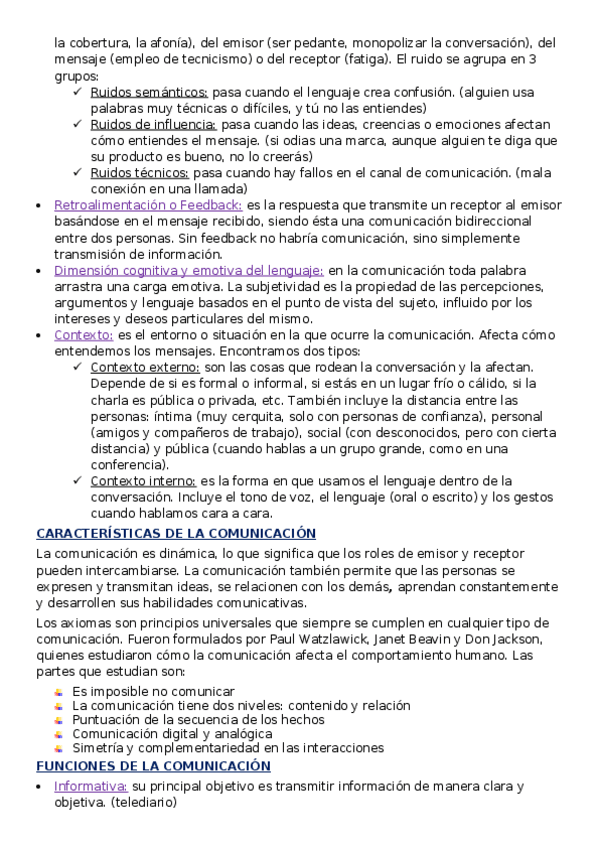 la cobertura, la afonía), del emisor (ser pedante, monopolizar la conversación), del mensaje (empleo de tecnicismo) o del receptor (fatiga). El ruido se agrupa en 3 grupos:

✓ Ruidos semánticos: pasa cuando el lenguaje crea confusión. (alguien usa palabras muy técnicas o difíciles, y tú no las entiendes)
✓ Ruidos de influencia: pasa cuando las ideas, creencias o emociones afectan cómo entiendes el mensaje. (si odias una marca, aunque alguien te diga que su producto es bueno, no lo creerás)
✓ Ruidos técnicos: pasa cuando hay fallos en el canal de comunicación. (mala conexión en una llamada)

• Retroalimentación o Feedback: es la respuesta que transmite un receptor al emisor basándose en el mensaje recibido, siendo ésta una comunicación bidireccional entre dos personas. Sin feedback no habría comunicación, sino simplemente transmisión de información.
• Dimensión cognitiva y emotiva del lenguaje: en la comunicación toda palabra arrastra una carga emotiva. La subjetividad es la propiedad de las percepciones, argumentos y lenguaje basados en el punto de vista del sujeto, influido por los intereses y deseos particulares del mismo.
• Contexto: es el entorno o situación en la que ocurre la comunicación. Afecta cómo entendemos los mensajes. Encontramos dos tipos:

✓ Contexto externo: son las cosas que rodean la conversación y la afectan. Depende de si es formal o informal, si estás en un lugar frío o cálido, si la charla es pública o privada, etc. También incluye la distancia entre las personas: íntima (muy cerquita, solo con personas de confianza), personal (amigos y compañeros de trabajo), social (con desconocidos, pero con cierta distancia) y pública (cuando hablas a un grupo grande, como en una conferencia).
✓ Contexto interno: es la forma en que usamos el lenguaje dentro de la conversación. Incluye el tono de voz, el lenguaje (oral o escrito) y los gestos cuando hablamos cara a cara.

CARACTERÍSTICAS DE LA COMUNICACIÓN

La comunicación es dinámica, lo que significa que los roles de emisor y receptor pueden intercambiarse. La comunicación también permite que las personas se expresen y transmitan ideas, se relacionen con los demás, aprendan constantemente y desarrollen sus habilidades comunicativas.

Los axiomas son principios universales que siempre se cumplen en cualquier tipo de comunicación. Fueron formulados por Paul Watzlawick, Janet Beavin y Don Jackson, quienes estudiaron cómo la comunicación afecta el comportamiento humano. Las partes que estudian son:

Es imposible no comunicar
La comunicación tiene dos niveles: contenido y relación
Puntuación de la secuencia de los hechos
Comunicación digital y analógica
Simetría y complementariedad en las interacciones

FUNCIONES DE LA COMUNICACIÓN

• Informativa: su principal objetivo es transmitir información de manera clara y objetiva. (telediario)